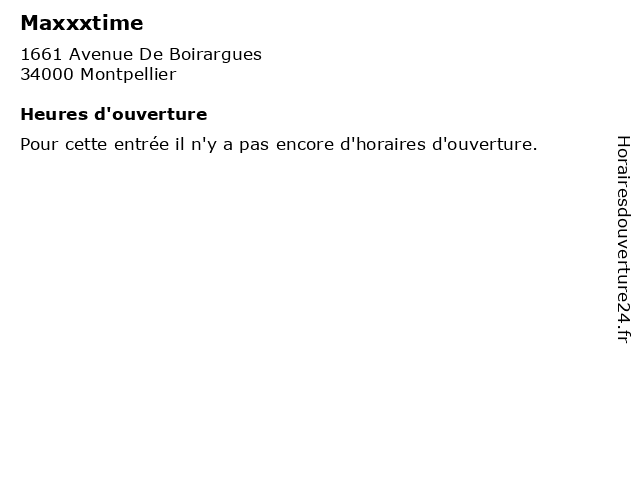 Maxxxtime

1661 Avenue De Boirargues
34000 Montpellier

Heures d'ouverture

Pour cette entrée il n'y a pas encore d'horaires d'ouverture.

Horairesdouverture24.fr